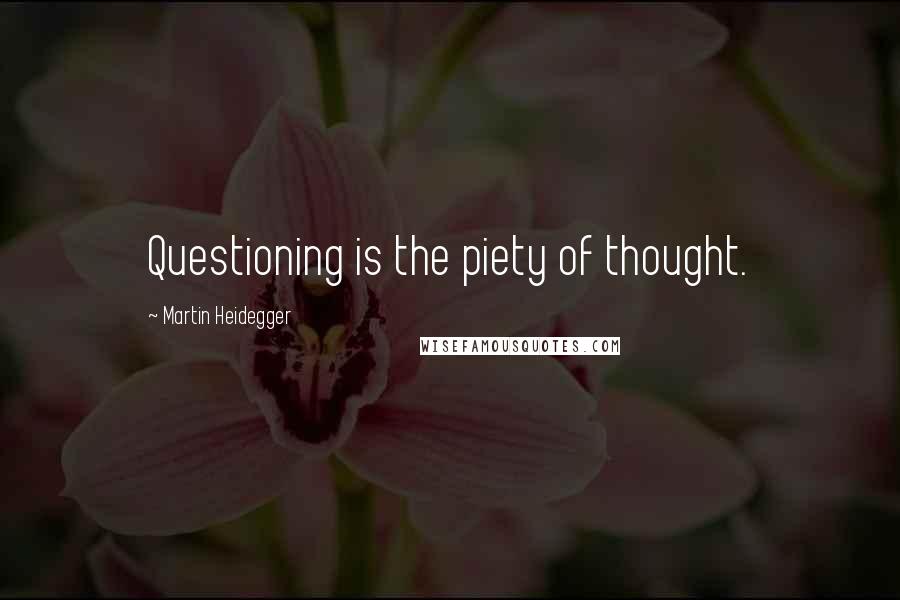 Questioning is the piety of thought.

~ Martin Heidegger

WISEFAMOUSQUOTES.COM